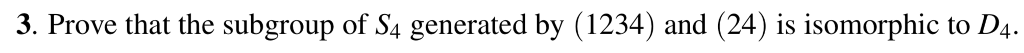 **3**. Prove that the subgroup of $S_4$ generated by $(1234)$ and $(24)$ is isomorphic to $D_4$.